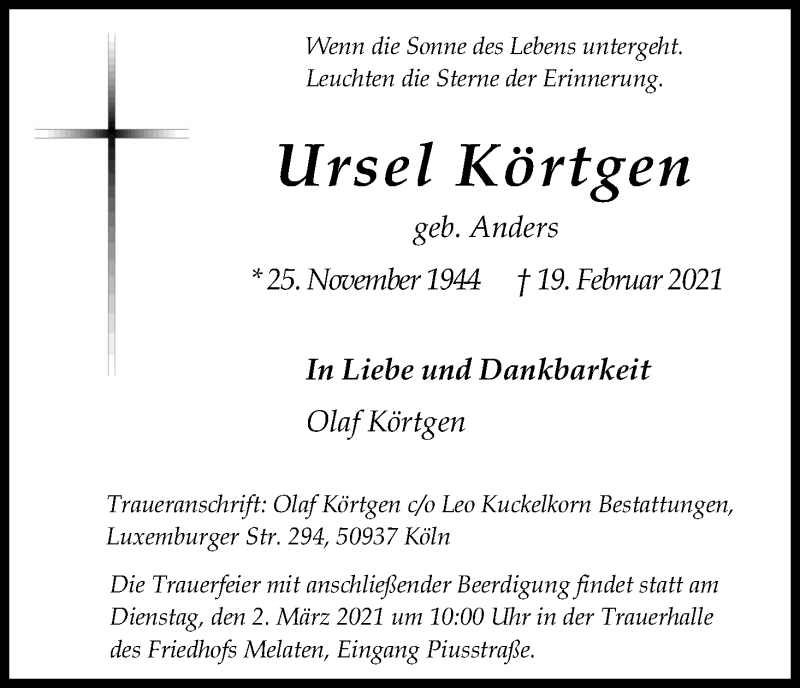 Wenn die Sonne des Lebens untergeht.
Leuchten die Sterne der Erinnerung.

Ursel Körtgen

geb. Anders

* 25. November 1944    † 19. Februar 2021

In Liebe und Dankbarkeit

Olaf Körtgen

Traueranschrift: Olaf Körtgen c/o Leo Kuckelkorn Bestattungen, Luxemburger Str. 294, 50937 Köln

Die Trauerfeier mit anschließender Beerdigung findet statt am Dienstag, den 2. März 2021 um 10:00 Uhr in der Trauerhalle des Friedhofs Melaten, Eingang Piusstraße.